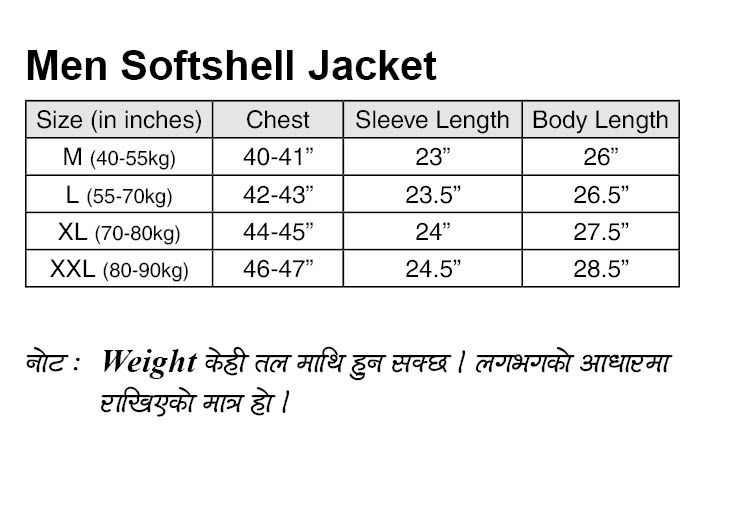 Men Softshell Jacket

| Size (in inches) | Chest | Sleeve Length | Body Length |
|---|---|---|---|
| M (40-55kg) | 40-41” | 23” | 26” |
| L (55-70kg) | 42-43” | 23.5” | 26.5” |
| XL (70-80kg) | 44-45” | 24” | 27.5” |
| XXL (80-90kg) | 46-47” | 24.5” | 28.5” |

नोट : Weight केही तल माथि हुन सक्छ । लगभगको आधारमा राखिएको मात्र हो ।